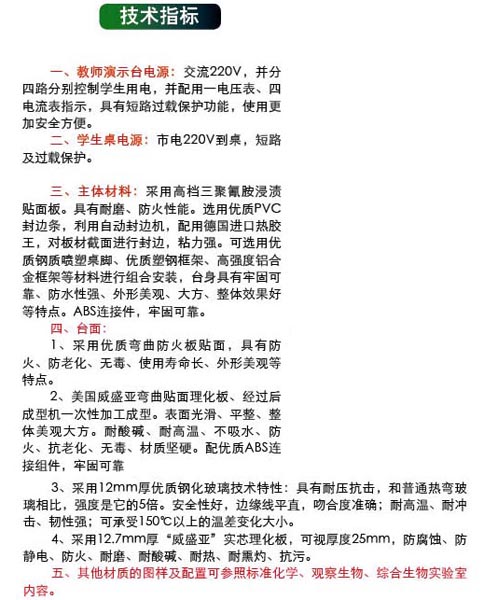 技术指标

一、教师演示台电源：交流220V，并分四路分别控制学生用电，并配用一电压表、四电流表指示，具有短路过载保护功能，使用更加安全方便。

二、学生桌电源：市电220V到桌，短路及过载保护。

三、主体材料：采用高档三聚氰胺浸渍贴面板。具有耐磨、防火性能。选用优质PVC封边条，利用自动封边机，配用德国进口热胶王，对板材截面进行封边，粘力强。可选用优质钢质喷塑桌脚、优质塑钢框架、高强度铝合金框架等材料进行组合安装，台身具有牢固可靠、防水性强、外形美观、大方、整体效果好等特点。ABS连接件，牢固可靠。

四、台面：

1、采用优质弯曲防火板贴面，具有防火、防老化、无毒、使用寿命长、外形美观等特点。

2、美国威盛亚弯曲贴面理化板、经过后成型机一次性加工成型。表面光滑、平整、整体美观大方。耐酸碱、耐高温、不吸水、防火、抗老化、无毒、材质坚硬。配优质ABS连接组件，牢固可靠

3、采用12mm厚优质钢化玻璃技术特性：具有耐压抗击，和普通热弯玻璃相比，强度是它的5倍。安全性好，边缘线平直，吻合度准确；耐高温、耐冲击、韧性强；可承受150℃以上的温差变化大小。

4、采用12.7mm厚“威盛亚”实芯理化板，可视厚度25mm，防腐蚀、防静电、防火、耐磨、耐酸碱、耐热、耐熏灼、抗污。

五、其他材质的图样及配置可参照标准化学、观察生物、综合生物实验室内容。